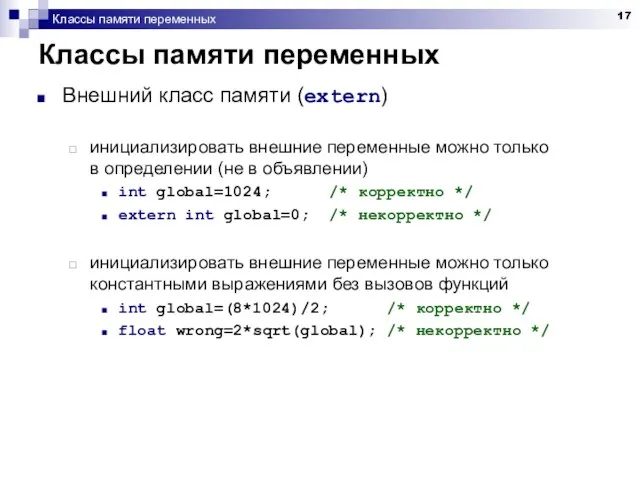 Классы памяти переменных

17

Классы памяти переменных

Внешний класс памяти (extern)

инициализировать внешние переменные можно только в определении (не в объявлении)

int global=1024; /* корректно */

extern int global=0; /* некорректно */

инициализировать внешние переменные можно только константными выражениями без вызовов функций

int global=(8*1024)/2; /* корректно */

float wrong=2*sqrt(global); /* некорректно */